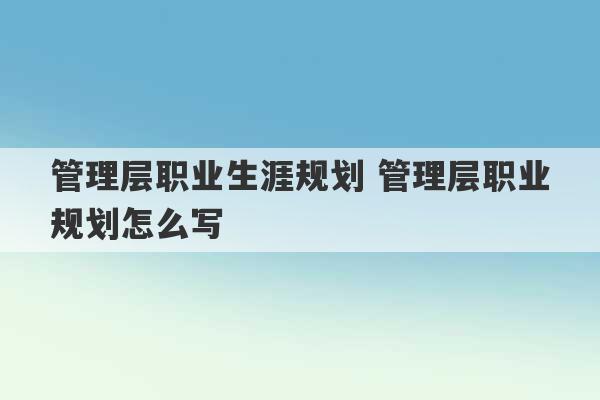 管理层职业生涯规划 管理层职业规划怎么写